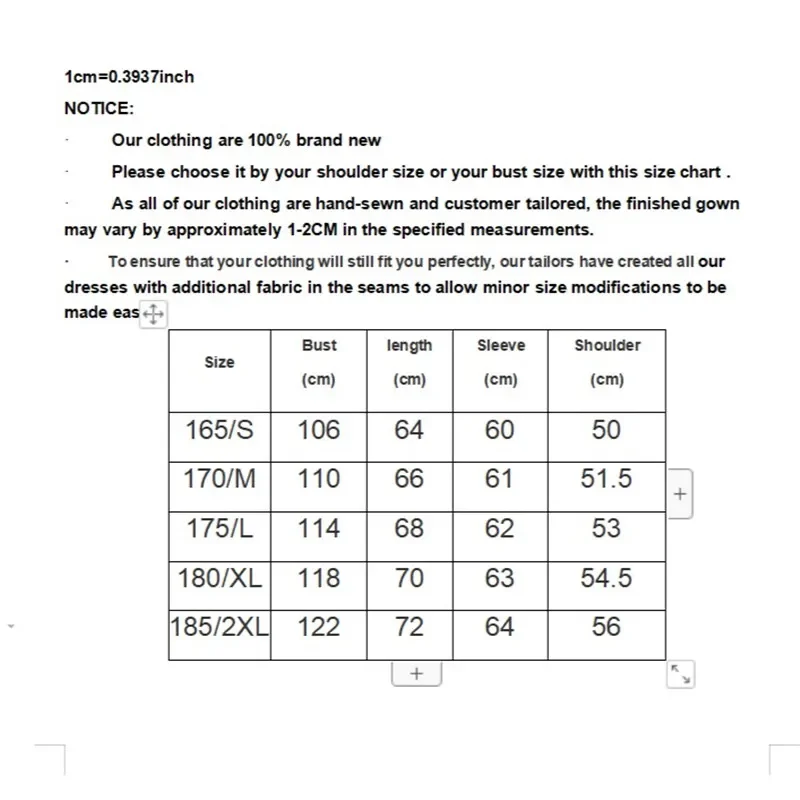 1cm=0.3937inch

NOTICE:

· Our clothing are 100% brand new

· Please choose it by your shoulder size or your bust size with this size chart .

· As all of our clothing are hand-sewn and customer tailored, the finished gown may vary by approximately 1-2CM in the specified measurements.

· To ensure that your clothing will still fit you perfectly, our tailors have created all our dresses with additional fabric in the seams to allow minor size modifications to be made eas

| Size | Bust (cm) | length (cm) | Sleeve (cm) | Shoulder (cm) |
|---|---|---|---|---|
| 165/S | 106 | 64 | 60 | 50 |
| 170/M | 110 | 66 | 61 | 51.5 |
| 175/L | 114 | 68 | 62 | 53 |
| 180/XL | 118 | 70 | 63 | 54.5 |
| 185/2XL | 122 | 72 | 64 | 56 |

+

+